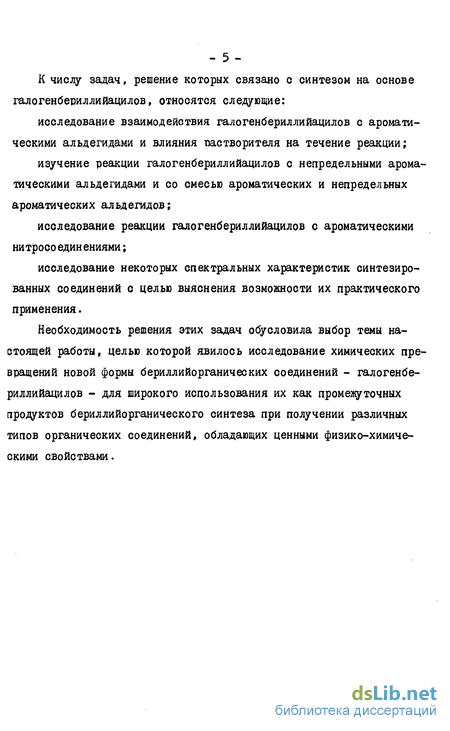 - 5 -

К числу задач, решение которых связано с синтезом на основе галогенбериллийацилов, относятся следующие:

исследование взаимодействия галогенбериллийацилов с ароматическими альдегидами и влияния растворителя на течение реакции;

изучение реакции галогенбериллийацилов с непредельными ароматическими альдегидами и со смесью ароматических и непредельных ароматических альдегидов;

исследование реакции галогенбериллийацилов с ароматическими нитросоединениями;

исследование некоторых спектральных характеристик синтезированных соединений с целью выяснения возможности их практического применения.

Необходимость решения этих задач обусловила выбор темы настоящей работы, целью которой явилось исследование химических превращений новой формы бериллийорганических соединений - галогенбериллийацилов - для широкого использования их как промежуточных продуктов бериллийорганического синтеза при получении различных типов органических соединений, обладающих ценными физико-химическими свойствами.

dsLib.net
библиотека диссертаций